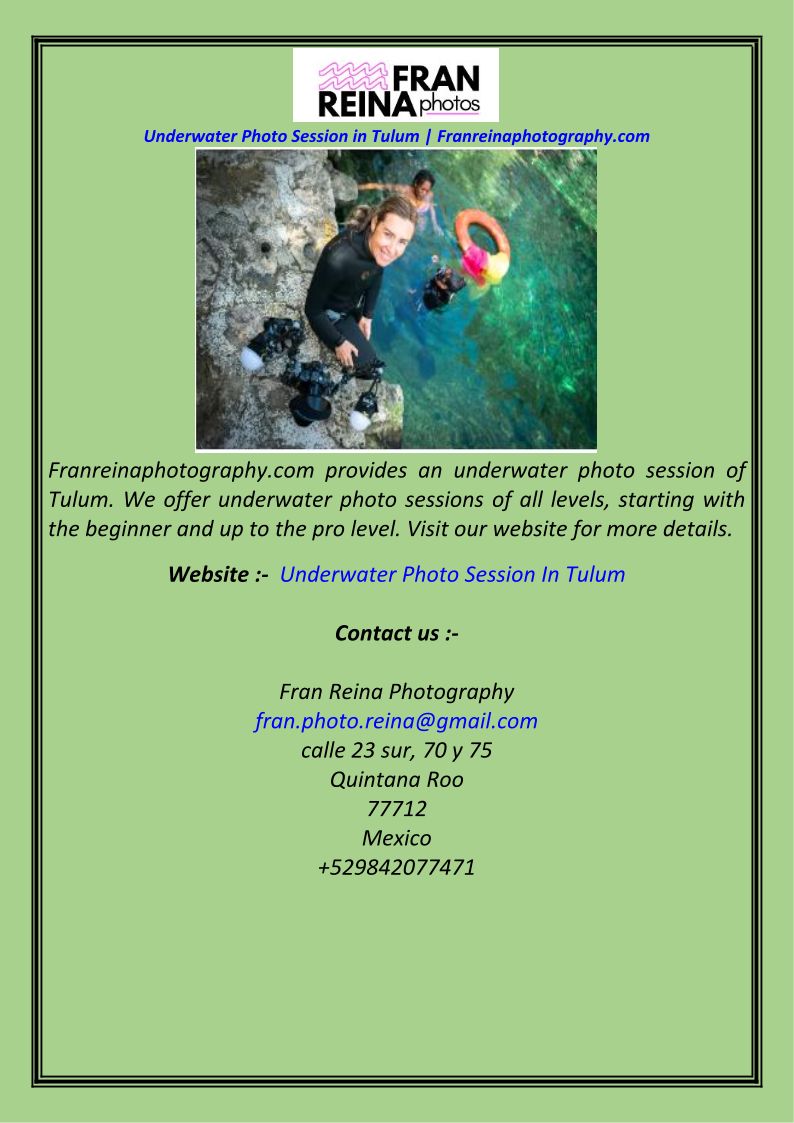 FRAN
REINA photos

Underwater Photo Session in Tulum | Franreinaphotography.com

Franreinaphotography.com provides an underwater photo session of Tulum. We offer underwater photo sessions of all levels, starting with the beginner and up to the pro level. Visit our website for more details.

Website :- Underwater Photo Session In Tulum

Contact us :-

Fran Reina Photography
fran.photo.reina@gmail.com
calle 23 sur, 70 y 75
Quintana Roo
77712
Mexico
+529842077471